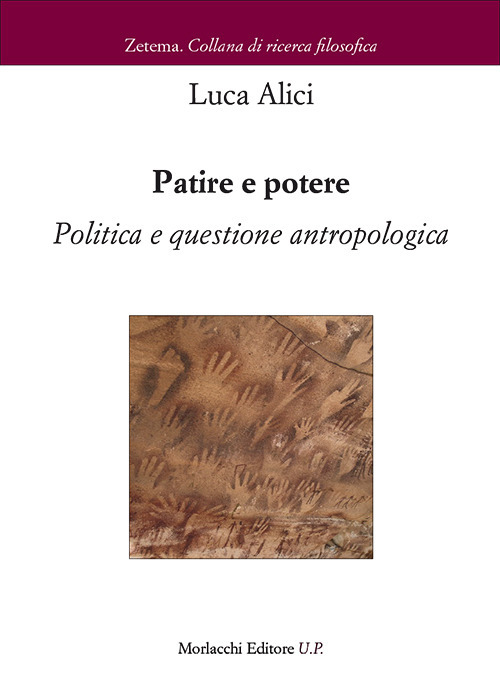 Zetema. Collana di ricerca filosofica

Luca Alici

Patire e potere

Politica e questione antropologica

Morlacchi Editore U.P.